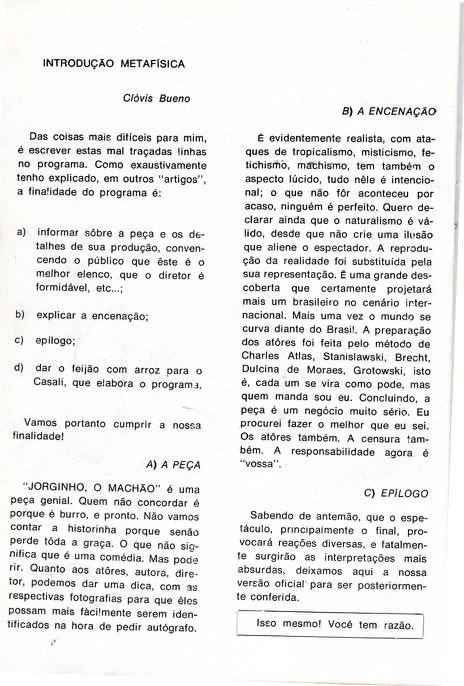 INTRODUÇÃO METAFÍSICA

Clóvis Bueno

Das coisas mais difíceis para mim, é escrever estas mal traçadas linhas no programa. Como exaustivamente tenho explicado, em outros "artigos", a finalidade do programa é:

a) informar sôbre a peça e os detalhes de sua produção, convencendo o público que êste é o melhor elenco, que o diretor é formidável, etc...;

b) explicar a encenação;

c) epílogo;

d) dar o feijão com arroz para o Casali, que elabora o programa.

Vamos portanto cumprir a nossa finalidade!

A) A PEÇA

"JORGINHO, O MACHÃO" é uma peça genial. Quem não concordar é porque é burro, e pronto. Não vamos contar a historinha porque senão perde tôda a graça. O que não significa que é uma comédia. Mas pode rir. Quanto aos atôres, autora, diretor, podemos dar uma dica, com as respectivas fotografias para que êles possam mais fàcilmente serem identificados na hora de pedir autógrafo.

B) A ENCENAÇÃO

É evidentemente realista, com ataques de tropicalismo, misticismo, fetichismo, machismo, tem também o aspecto lúcido, tudo nêle é intencional; o que não fôr aconteceu por acaso, ninguém é perfeito. Quero declarar ainda que o naturalismo é válido, desde que não crie uma ilusão que aliene o espectador. A reprodução da realidade foi substituída pela sua representação. É uma grande descoberta que certamente projetará mais um brasileiro no cenário internacional. Mais uma vez o mundo se curva diante do Brasil. A preparação dos atôres foi feita pelo método de Charles Atlas, Stanislawski, Brecht, Dulcina de Moraes, Grotowski, isto é, cada um se vira como pode, mas quem manda sou eu. Concluindo, a peça é um negócio muito sério. Eu procurei fazer o melhor que eu sei. Os atôres também. A censura também. A responsabilidade agora é "vossa".

C) EPÍLOGO

Sabendo de antemão, que o espetáculo, principalmente o final, provocará reações diversas, e fatalmente surgirão as interpretações mais absurdas, deixamos aqui a nossa versão oficial para ser posteriormente conferida.

Isso mesmo! Você tem razão.